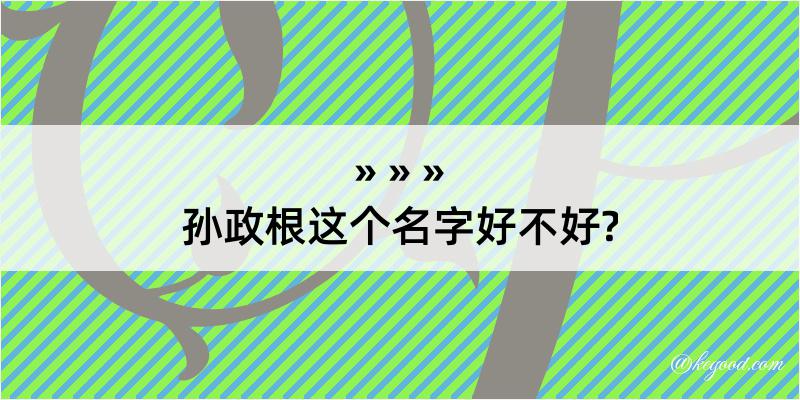 » » »
孙政根这个名字好不好?

@kegood.com